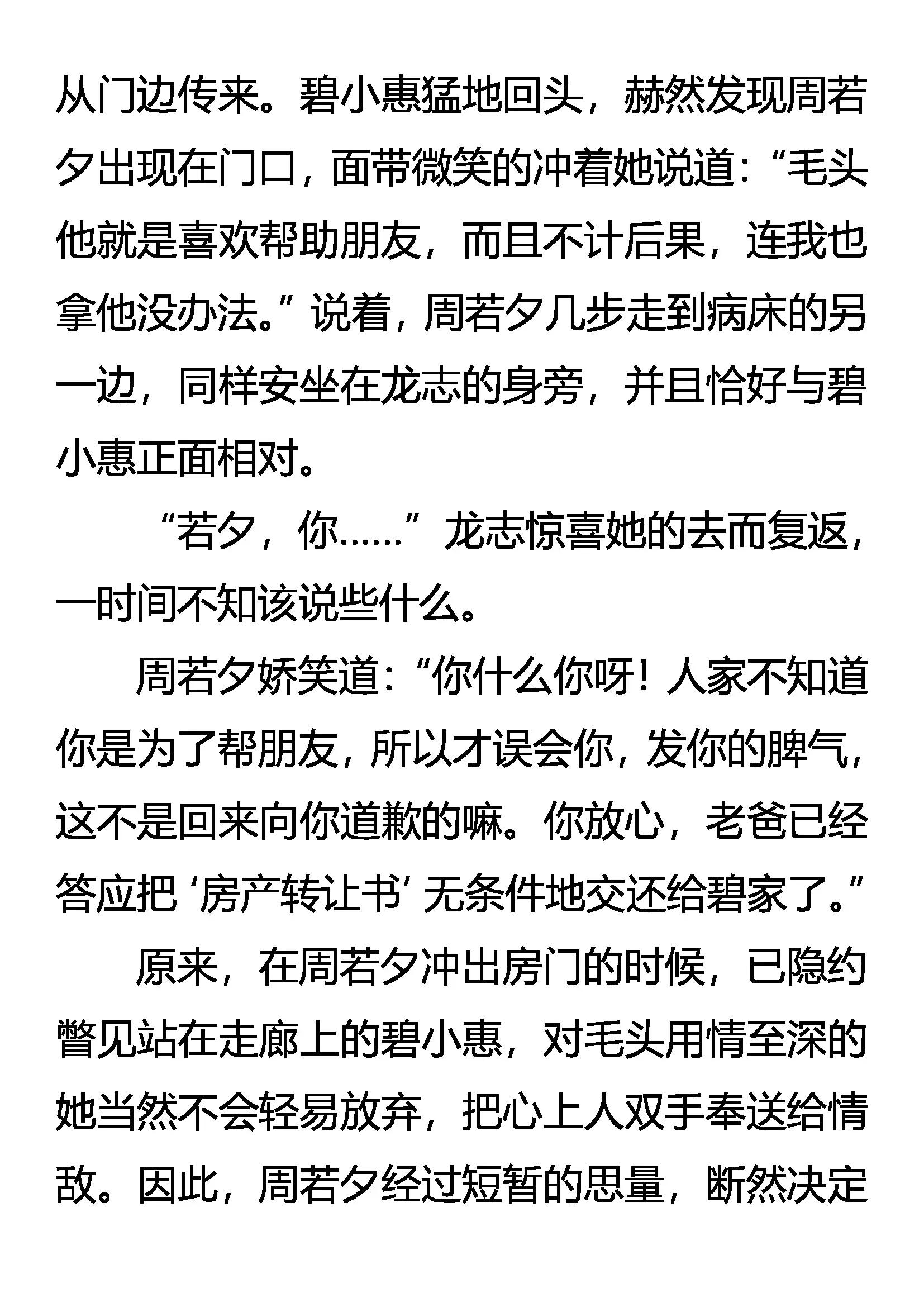 从门边传来。碧小惠猛地回头，赫然发现周若夕出现在门口，面带微笑的冲着她说道：“毛头他就是喜欢帮助朋友，而且不计后果，连我也拿他没办法。”说着，周若夕几步走到病床的另一边，同样安坐在龙志的身旁，并且恰好与碧小惠正面相对。

“若夕，你……”龙志惊喜她的去而复返，一时间不知该说些什么。

周若夕娇笑道：“你什么你呀！人家不知道你是为了帮朋友，所以才误会你，发你的脾气，这不是回来向你道歉的嘛。你放心，老爸已经答应把‘房产转让书’无条件地交还给碧家了。”

原来，在周若夕冲出房门的时候，已隐约瞥见站在走廊上的碧小惠，对毛头用情至深的她当然不会轻易放弃，把心上人双手奉送给情敌。因此，周若夕经过短暂的思量，断然决定